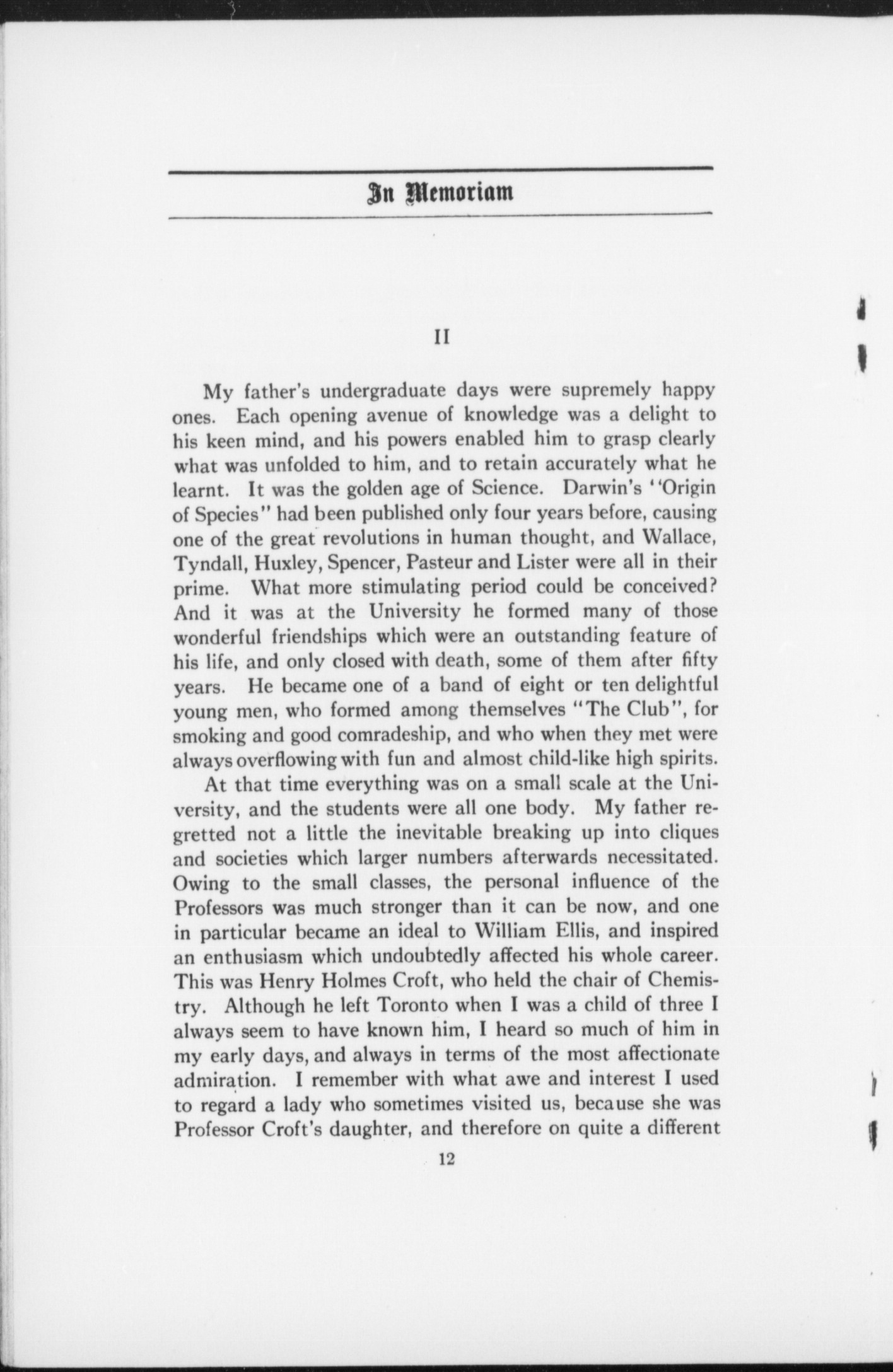 In Memoriam

II

My father's undergraduate days were supremely happy ones. Each opening avenue of knowledge was a delight to his keen mind, and his powers enabled him to grasp clearly what was unfolded to him, and to retain accurately what he learnt. It was the golden age of Science. Darwin's "Origin of Species" had been published only four years before, causing one of the great revolutions in human thought, and Wallace, Tyndall, Huxley, Spencer, Pasteur and Lister were all in their prime. What more stimulating period could be conceived? And it was at the University he formed many of those wonderful friendships which were an outstanding feature of his life, and only closed with death, some of them after fifty years. He became one of a band of eight or ten delightful young men, who formed among themselves "The Club", for smoking and good comradeship, and who when they met were always overflowing with fun and almost child-like high spirits.

At that time everything was on a small scale at the University, and the students were all one body. My father regretted not a little the inevitable breaking up into cliques and societies which larger numbers afterwards necessitated. Owing to the small classes, the personal influence of the Professors was much stronger than it can be now, and one in particular became an ideal to William Ellis, and inspired an enthusiasm which undoubtedly affected his whole career. This was Henry Holmes Croft, who held the chair of Chemistry. Although he left Toronto when I was a child of three I always seem to have known him, I heard so much of him in my early days, and always in terms of the most affectionate admiration. I remember with what awe and interest I used to regard a lady who sometimes visited us, because she was Professor Croft's daughter, and therefore on quite a different

12